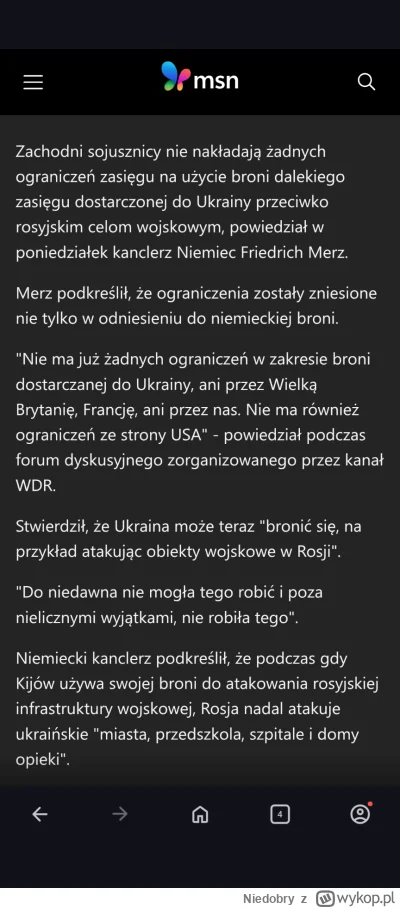 msn

Zachodni sojusznicy nie nakładają żadnych ograniczeń zasięgu na użycie broni dalekiego zasięgu dostarczonej do Ukrainy przeciwko rosyjskim celom wojskowym, powiedział w poniedziałek kanclerz Niemiec Friedrich Merz.

Merz podkreślił, że ograniczenia zostały zniesione nie tylko w odniesieniu do niemieckiej broni.

"Nie ma już żadnych ograniczeń w zakresie broni dostarczanej do Ukrainy, ani przez Wielką Brytanię, Francję, ani przez nas. Nie ma również ograniczeń ze strony USA" - powiedział podczas forum dyskusyjnego zorganizowanego przez kanał WDR.

Stwierdził, że Ukraina może teraz "bronić się, na przykład atakując obiekty wojskowe w Rosji".

"Do niedawna nie mogła tego robić i poza nielicznymi wyjątkami, nie robiła tego".

Niemiecki kanclerz podkreślił, że podczas gdy Kijów używa swojej broni do atakowania rosyjskiej infrastruktury wojskowej, Rosja nadal atakuje ukraińskie "miasta, przedszkola, szpitale i domy opieki".

4

Niedobry z wykop.pl